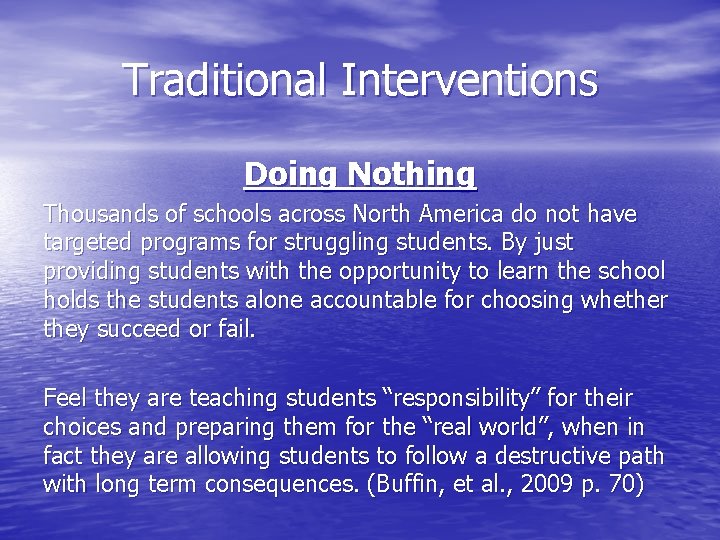 Traditional Interventions

Doing Nothing

Thousands of schools across North America do not have targeted programs for struggling students. By just providing students with the opportunity to learn the school holds the students alone accountable for choosing whether they succeed or fail.

Feel they are teaching students “responsibility” for their choices and preparing them for the “real world”, when in fact they are allowing students to follow a destructive path with long term consequences. (Buffin, et al., 2009 p. 70)